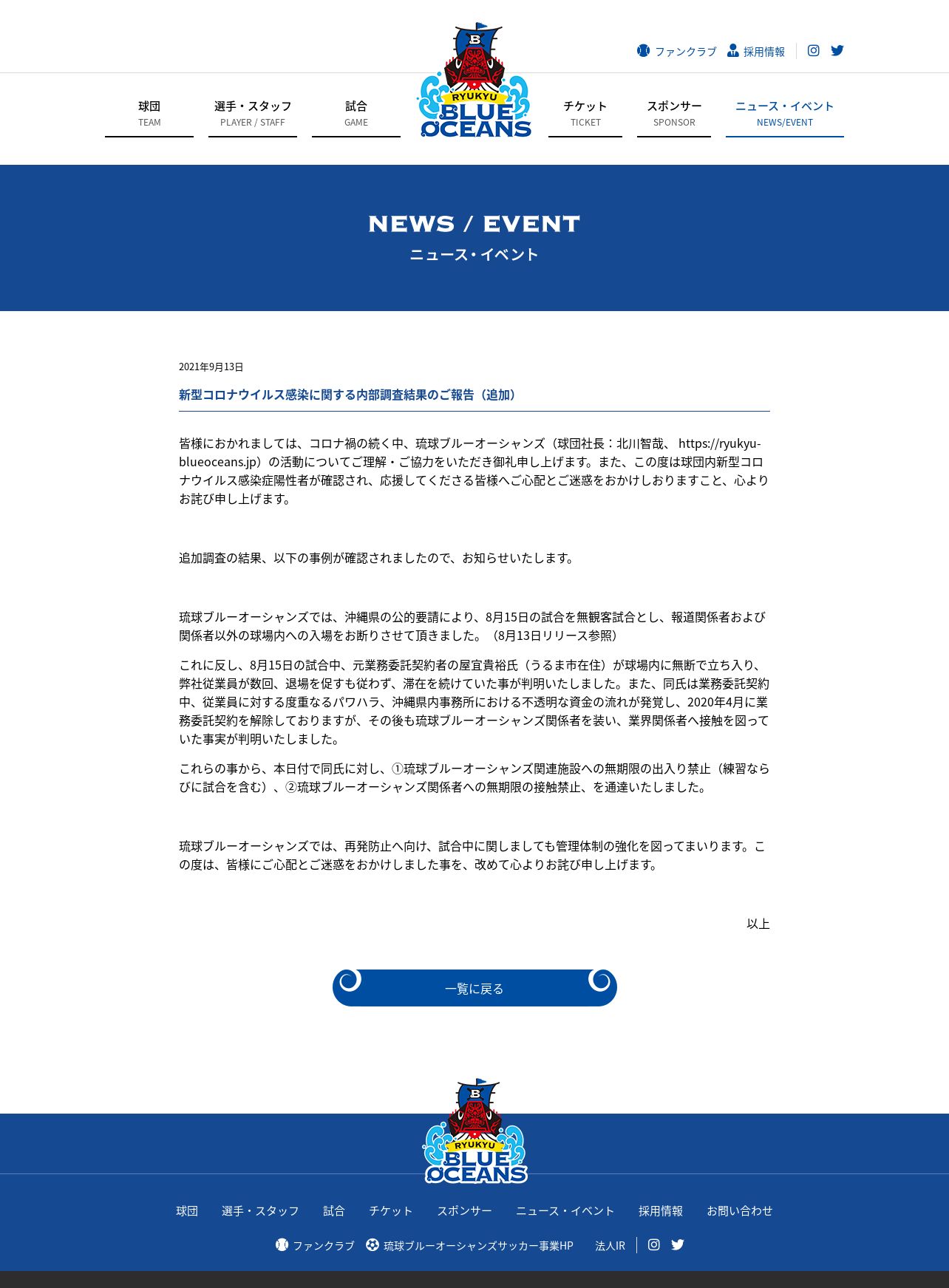 ファンクラブ 採用情報

球団
TEAM

選手・スタッフ
PLAYER / STAFF

試合
GAME

B
RYUKYU
BLUE
OCEANS

チケット
TICKET

スポンサー
SPONSOR

ニュース・イベント
NEWS/EVENT

NEWS / EVENT
ニュース・イベント

2021年9月13日

新型コロナウイルス感染に関する内部調査結果のご報告（追加）

皆様におかれましては、コロナ禍の続く中、琉球ブルーオーシャンズ（球団社長：北川智哉、 https://ryukyu-blueoceans.jp）の活動についてご理解・ご協力をいただき御礼申し上げます。また、この度は球団内新型コロナウイルス感染症陽性者が確認され、応援してくださる皆様へご心配とご迷惑をおかけしおりますこと、心よりお詫び申し上げます。

追加調査の結果、以下の事例が確認されましたので、お知らせいたします。

琉球ブルーオーシャンズでは、沖縄県の公的要請により、8月15日の試合を無観客試合とし、報道関係者および関係者以外の球場内への入場をお断りさせて頂きました。（8月13日リリース参照）

これに反し、8月15日の試合中、元業務委託契約者の屋宜貴裕氏（うるま市在住）が球場内に無断で立ち入り、弊社従業員が数回、退場を促すも従わず、滞在を続けていた事が判明いたしました。また、同氏は業務委託契約中、従業員に対する度重なるパワハラ、沖縄県内事務所における不透明な資金の流れが発覚し、2020年4月に業務委託契約を解除しておりますが、その後も琉球ブルーオーシャンズ関係者を装い、業界関係者へ接触を図っていた事実が判明いたしました。

これらの事から、本日付で同氏に対し、①琉球ブルーオーシャンズ関連施設への無期限の出入り禁止（練習ならびに試合を含む）、②琉球ブルーオーシャンズ関係者への無期限の接触禁止、を通達いたしました。

琉球ブルーオーシャンズでは、再発防止へ向け、試合中に関しましても管理体制の強化を図ってまいります。この度は、皆様にご心配とご迷惑をおかけしました事を、改めて心よりお詫び申し上げます。

以上

一覧に戻る

B
RYUKYU
BLUE
OCEANS

球団 選手・スタッフ 試合 チケット スポンサー ニュース・イベント 採用情報 お問い合わせ

ファンクラブ 琉球ブルーオーシャンズサッカー事業HP 法人IR